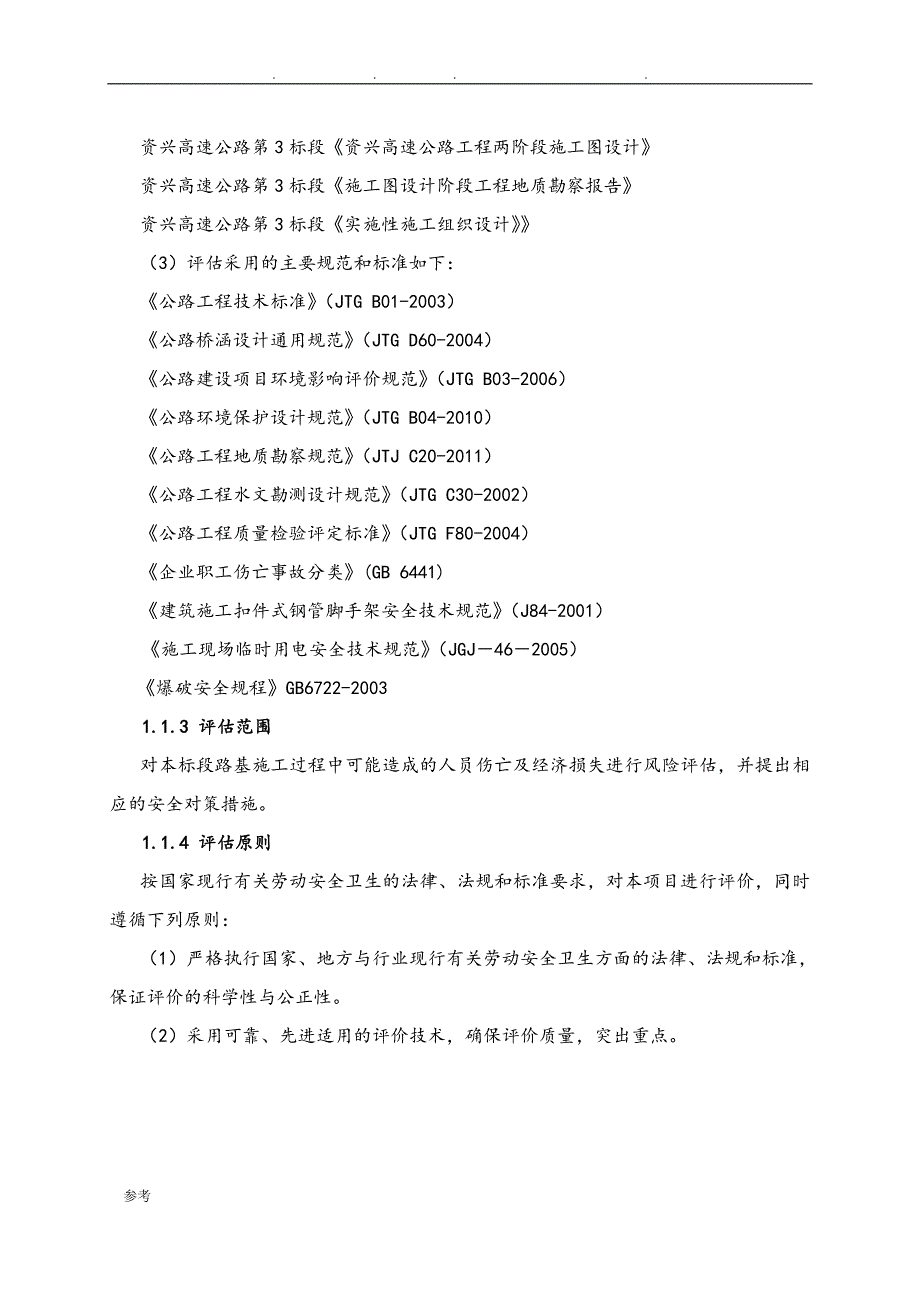 . . . .

资兴高速公路第3标段《资兴高速公路工程两阶段施工图设计》

资兴高速公路第3标段《施工图设计阶段工程地质勘察报告》

资兴高速公路第3标段《实施性施工组织设计》》

（3）评估采用的主要规范和标准如下：

《公路工程技术标准》(JTG B01-2003)

《公路桥涵设计通用规范》(JTG D60-2004)

《公路建设项目环境影响评价规范》(JTG B03-2006)

《公路环境保护设计规范》(JTG B04-2010)

《公路工程地质勘察规范》(JTJ C20-2011)

《公路工程水文勘测设计规范》(JTG C30-2002)

《公路工程质量检验评定标准》(JTG F80-2004)

《企业职工伤亡事故分类》(GB 6441)

《建筑施工扣件式钢管脚手架安全技术规范》(J84-2001)

《施工现场临时用电安全技术规范》(JGJ－46－2005)

《爆破安全规程》GB6722-2003

1.1.3 评估范围

对本标段路基施工过程中可能造成的人员伤亡及经济损失进行风险评估，并提出相应的安全对策措施。

1.1.4 评估原则

按国家现行有关劳动安全卫生的法律、法规和标准要求，对本项目进行评价，同时遵循下列原则：

（1）严格执行国家、地方与行业现行有关劳动安全卫生方面的法律、法规和标准，保证评价的科学性与公正性。

（2）采用可靠、先进适用的评价技术，确保评价质量，突出重点。

参考